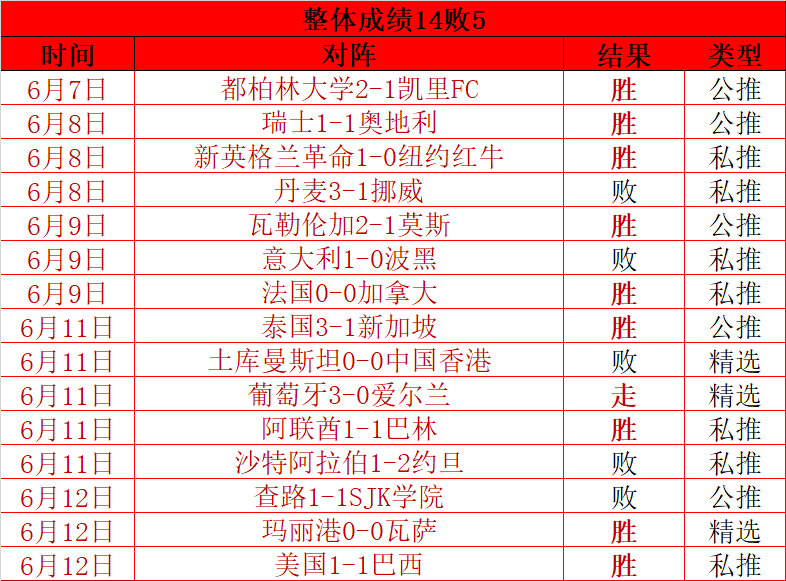 | 整体成绩14败5 | | | |
|---|---|---|---|
| 时间 | 对阵 | 结果 | 类型 |
| 6月7日 | 都柏林大学2-1凯里FC | 胜 | 公推 |
| 6月8日 | 瑞士1-1奥地利 | 胜 | 公推 |
| 6月8日 | 新英格兰革命1-0纽约红牛 | 胜 | 私推 |
| 6月8日 | 丹麦3-1挪威 | 败 | 私推 |
| 6月9日 | 瓦勒伦加2-1莫斯 | 胜 | 公推 |
| 6月9日 | 意大利1-0波黑 | 败 | 私推 |
| 6月9日 | 法国0-0加拿大 | 胜 | 私推 |
| 6月11日 | 泰国3-1新加坡 | 胜 | 公推 |
| 6月11日 | 土库曼斯坦0-0中国香港 | 败 | 精选 |
| 6月11日 | 葡萄牙3-0爱尔兰 | 走 | 精选 |
| 6月11日 | 阿联酋1-1巴林 | 胜 | 私推 |
| 6月11日 | 沙特阿拉伯1-2约旦 | 败 | 私推 |
| 6月12日 | 查路1-1SJK学院 | 败 | 公推 |
| 6月12日 | 玛丽港0-0瓦萨 | 胜 | 精选 |
| 6月12日 | 美国1-1巴西 | 胜 | 私推 |